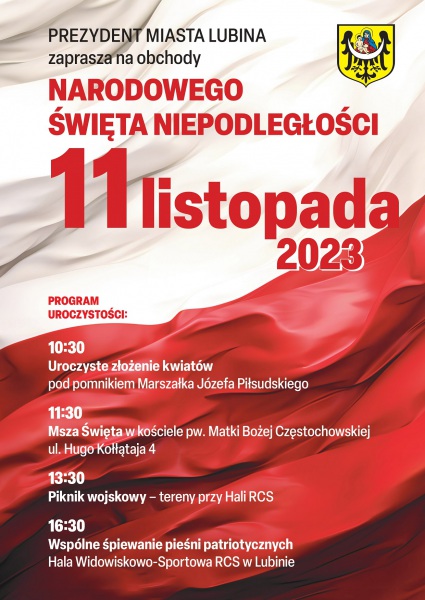 PREZYDENT MIASTA LUBINA
zaprasza na obchody

NARODOWEGO
ŚWIĘTA NIEPODLEGŁOŚCI

11 listopada
2023

PROGRAM
UROCZYSTOŚCI:

10:30
Uroczyste złożenie kwiatów
pod pomnikiem Marszałka Józefa Piłsudskiego

11:30
Msza Święta w kościele pw. Matki Bożej Częstochowskiej
ul. Hugo Kołłątaja 4

13:30
Piknik wojskowy – tereny przy Hali RCS

16:30
Wspólne śpiewanie pieśni patriotycznych
Hala Widowiskowo-Sportowa RCS w Lubinie